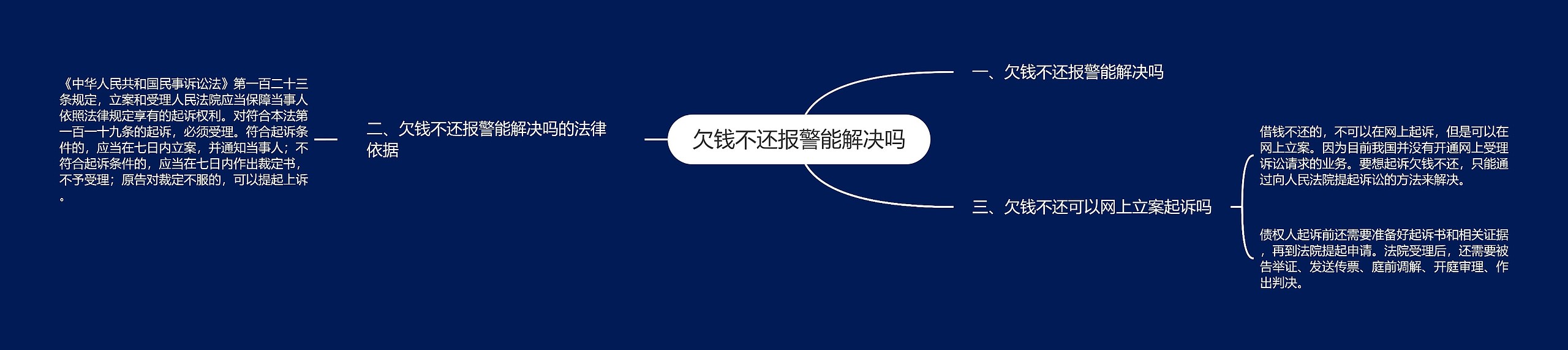 欠钱不还报警能解决吗

一、欠钱不还报警能解决吗

二、欠钱不还报警能解决吗的法律依据

《中华人民共和国民事诉讼法》第一百二十三条规定，立案和受理人民法院应当保障当事人依照法律规定享有的起诉权利。对符合本法第一百一十九条的起诉，必须受理。符合起诉条件的，应当在七日内立案，并通知当事人；不符合起诉条件的，应当在七日内作出裁定书，不予受理；原告对裁定不服的，可以提起上诉。

三、欠钱不还可以网上立案起诉吗

借钱不还的，不可以在网上起诉，但是可以在网上立案。因为目前我国并没有开通网上受理诉讼请求的业务。要想起诉欠钱不还，只能通过向人民法院提起诉讼的方法来解决。

债权人起诉前还需要准备好起诉书和相关证据，再到法院提起申请。法院受理后，还需要被告举证、发送传票、庭前调解、开庭审理、作出判决。